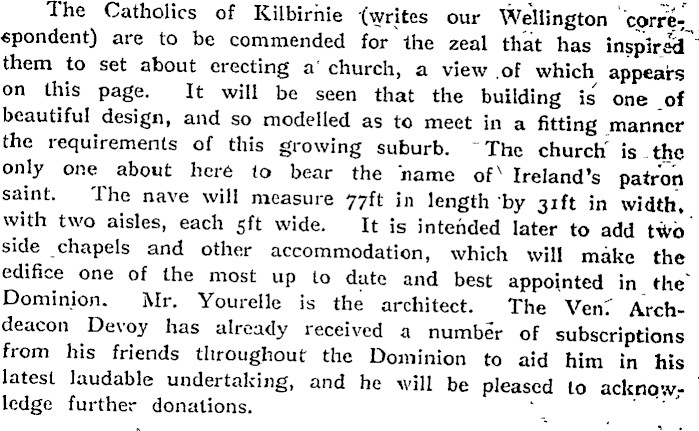 The Catholics of Kilbirnie (writes our Wellington correspondent) are to be commended for the zeal that has inspired them to set about erecting a church, a view of which appears on this page. It will be seen that the building is one of beautiful design, and so modelled as to meet in a fitting manner the requirements of this growing suburb. The church is the only one about here to bear the name of Ireland's patron saint. The nave will measure 77ft in length by 31ft in width, with two aisles, each 5ft wide. It is intended later to add two side chapels and other accommodation, which will make the edifice one of the most up to date and best appointed in the Dominion. Mr. Yourelle is the architect. The Ven. Archdeacon Devoy has already received a number of subscriptions from his friends throughout the Dominion to aid him in his latest laudable undertaking, and he will be pleased to acknowledge further donations.